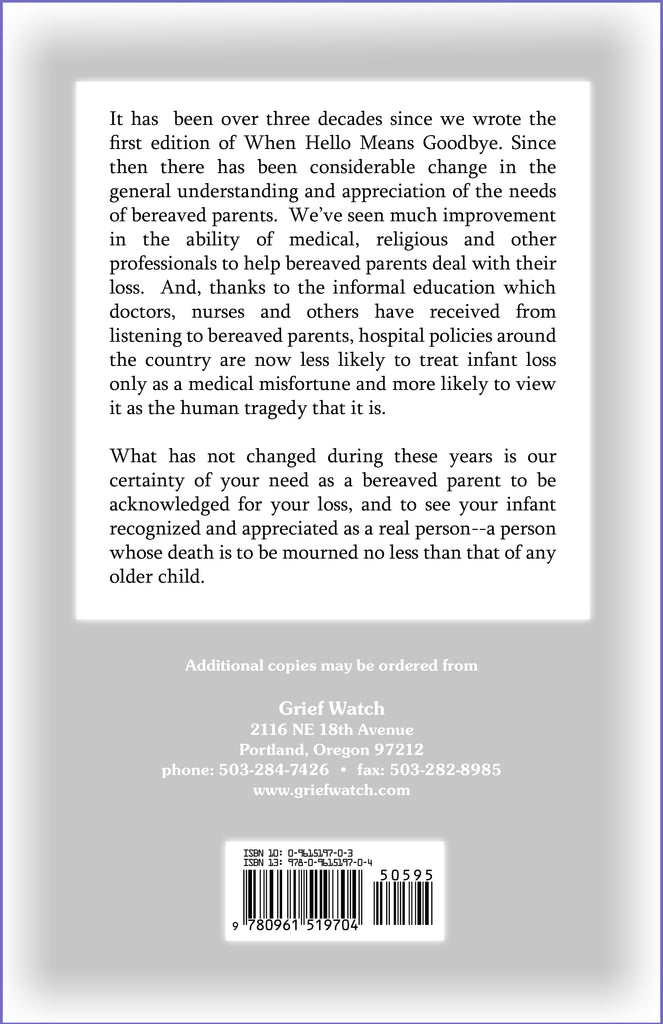 It has been over three decades since we wrote the first edition of When Hello Means Goodbye. Since then there has been considerable change in the general understanding and appreciation of the needs of bereaved parents. We've seen much improvement in the ability of medical, religious and other professionals to help bereaved parents deal with their loss. And, thanks to the informal education which doctors, nurses and others have received from listening to bereaved parents, hospital policies around the country are now less likely to treat infant loss only as a medical misfortune and more likely to view it as the human tragedy that it is.

What has not changed during these years is our certainty of your need as a bereaved parent to be acknowledged for your loss, and to see your infant recognized and appreciated as a real person--a person whose death is to be mourned no less than that of any older child.

Additional copies may be ordered from

Grief Watch
2116 NE 18th Avenue
Portland, Oregon 97212
phone: 503-284-7426 • fax: 503-282-8985
www.griefwatch.com

ISBN 10: 0-9615197-0-3
ISBN 13: 978-0-9615197-0-4

50595

9 780961 519704